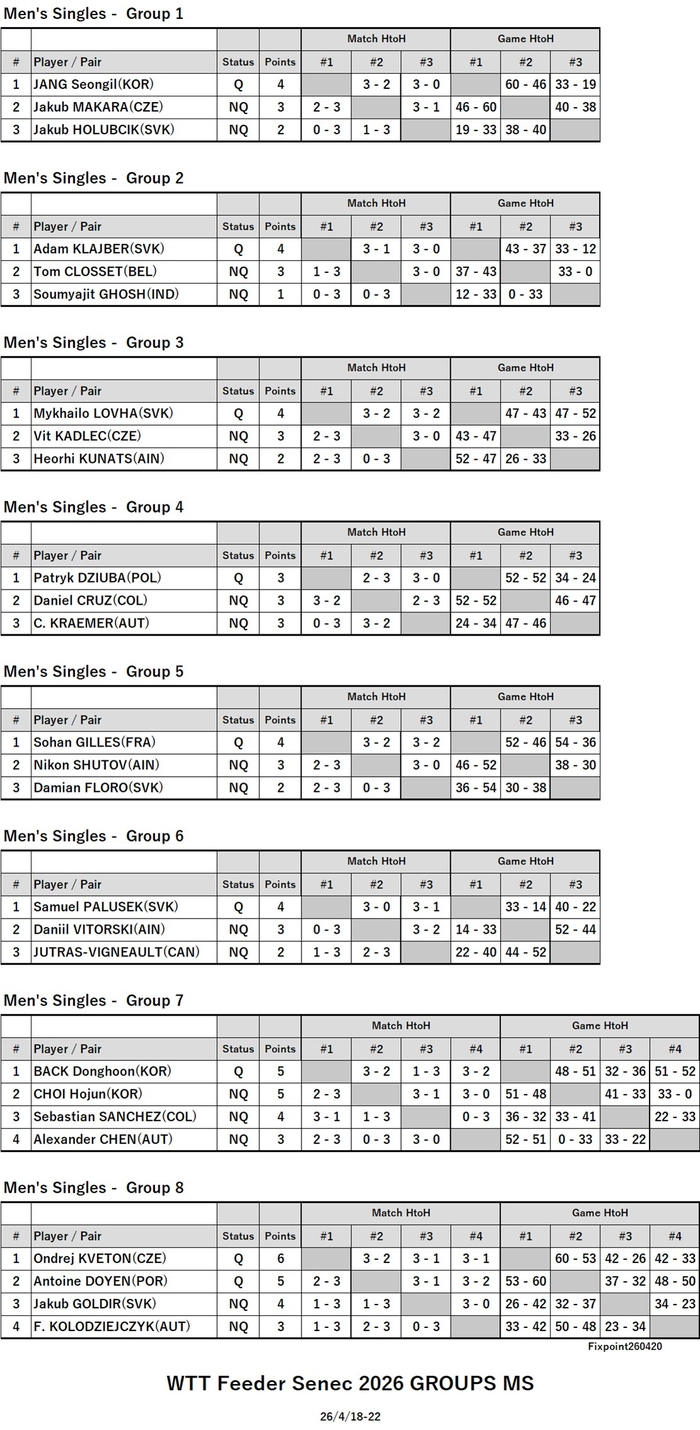 Men's Singles - Group 1

| | | | | Match HtoH | | | Game HtoH | | |
|---|---|---|---|---|---|---|---|---|---|
| # | Player / Pair | Status | Points | #1 | #2 | #3 | #1 | #2 | #3 |
| 1 | JANG Seongil(KOR) | Q | 4 | | 3 - 2 | 3 - 0 | | 60 - 46 | 33 - 19 |
| 2 | Jakub MAKARA(CZE) | NQ | 3 | 2 - 3 | | 3 - 1 | 46 - 60 | | 40 - 38 |
| 3 | Jakub HOLUBCIK(SVK) | NQ | 2 | 0 - 3 | 1 - 3 | | 19 - 33 | 38 - 40 | |

Men's Singles - Group 2

| | | | | Match HtoH | | | Game HtoH | | |
|---|---|---|---|---|---|---|---|---|---|
| # | Player / Pair | Status | Points | #1 | #2 | #3 | #1 | #2 | #3 |
| 1 | Adam KLAJBER(SVK) | Q | 4 | | 3 - 1 | 3 - 0 | | 43 - 37 | 33 - 12 |
| 2 | Tom CLOSSET(BEL) | NQ | 3 | 1 - 3 | | 3 - 0 | 37 - 43 | | 33 - 0 |
| 3 | Soumyajit GHOSH(IND) | NQ | 1 | 0 - 3 | 0 - 3 | | 12 - 33 | 0 - 33 | |

Men's Singles - Group 3

| | | | | Match HtoH | | | Game HtoH | | |
|---|---|---|---|---|---|---|---|---|---|
| # | Player / Pair | Status | Points | #1 | #2 | #3 | #1 | #2 | #3 |
| 1 | Mykhailo LOVHA(SVK) | Q | 4 | | 3 - 2 | 3 - 2 | | 47 - 43 | 47 - 52 |
| 2 | Vit KADLEC(CZE) | NQ | 3 | 2 - 3 | | 3 - 0 | 43 - 47 | | 33 - 26 |
| 3 | Heorhi KUNATS(AIN) | NQ | 2 | 2 - 3 | 0 - 3 | | 52 - 47 | 26 - 33 | |

Men's Singles - Group 4

| | | | | Match HtoH | | | Game HtoH | | |
|---|---|---|---|---|---|---|---|---|---|
| # | Player / Pair | Status | Points | #1 | #2 | #3 | #1 | #2 | #3 |
| 1 | Patryk DZIUBA(POL) | Q | 3 | | 2 - 3 | 3 - 0 | | 52 - 52 | 34 - 24 |
| 2 | Daniel CRUZ(COL) | NQ | 3 | 3 - 2 | | 2 - 3 | 52 - 52 | | 46 - 47 |
| 3 | C. KRAEMER(AUT) | NQ | 3 | 0 - 3 | 3 - 2 | | 24 - 34 | 47 - 46 | |

Men's Singles - Group 5

| | | | | Match HtoH | | | Game HtoH | | |
|---|---|---|---|---|---|---|---|---|---|
| # | Player / Pair | Status | Points | #1 | #2 | #3 | #1 | #2 | #3 |
| 1 | Sohan GILLES(FRA) | Q | 4 | | 3 - 2 | 3 - 2 | | 52 - 46 | 54 - 36 |
| 2 | Nikon SHUTOV(AIN) | NQ | 3 | 2 - 3 | | 3 - 0 | 46 - 52 | | 38 - 30 |
| 3 | Damian FLORO(SVK) | NQ | 2 | 2 - 3 | 0 - 3 | | 36 - 54 | 30 - 38 | |

Men's Singles - Group 6

| | | | | Match HtoH | | | Game HtoH | | |
|---|---|---|---|---|---|---|---|---|---|
| # | Player / Pair | Status | Points | #1 | #2 | #3 | #1 | #2 | #3 |
| 1 | Samuel PALUSEK(SVK) | Q | 4 | | 3 - 0 | 3 - 1 | | 33 - 14 | 40 - 22 |
| 2 | Daniil VITORSKI(AIN) | NQ | 3 | 0 - 3 | | 3 - 2 | 14 - 33 | | 52 - 44 |
| 3 | JUTRAS-VIGNEAULT(CAN) | NQ | 2 | 1 - 3 | 2 - 3 | | 22 - 40 | 44 - 52 | |

Men's Singles - Group 7

| | | | | Match HtoH | | | | Game HtoH | | | |
|---|---|---|---|---|---|---|---|---|---|---|---|
| # | Player / Pair | Status | Points | #1 | #2 | #3 | #4 | #1 | #2 | #3 | #4 |
| 1 | BACK Donghoon(KOR) | Q | 5 | | 3 - 2 | 1 - 3 | 3 - 2 | | 48 - 51 | 32 - 36 | 51 - 52 |
| 2 | CHOI Hojun(KOR) | NQ | 5 | 2 - 3 | | 3 - 1 | 3 - 0 | 51 - 48 | | 41 - 33 | 33 - 0 |
| 3 | Sebastian SANCHEZ(COL) | NQ | 4 | 3 - 1 | 1 - 3 | | 0 - 3 | 36 - 32 | 33 - 41 | | 22 - 33 |
| 4 | Alexander CHEN(AUT) | NQ | 3 | 2 - 3 | 0 - 3 | 3 - 0 | | 52 - 51 | 0 - 33 | 33 - 22 | |

Men's Singles - Group 8

| | | | | Match HtoH | | | | Game HtoH | | | |
|---|---|---|---|---|---|---|---|---|---|---|---|
| # | Player / Pair | Status | Points | #1 | #2 | #3 | #4 | #1 | #2 | #3 | #4 |
| 1 | Ondrej KVETON(CZE) | Q | 6 | | 3 - 2 | 3 - 1 | 3 - 1 | | 60 - 53 | 42 - 26 | 42 - 33 |
| 2 | Antoine DOYEN(POR) | Q | 5 | 2 - 3 | | 3 - 1 | 3 - 2 | 53 - 60 | | 37 - 32 | 48 - 50 |
| 3 | Jakub GOLDIR(SVK) | NQ | 4 | 1 - 3 | 1 - 3 | | 3 - 0 | 26 - 42 | 32 - 37 | | 34 - 23 |
| 4 | F. KOLODZIEJCZYK(AUT) | NQ | 3 | 1 - 3 | 2 - 3 | 0 - 3 | | 33 - 42 | 50 - 48 | 23 - 34 | |

Fixpoint260420

WTT Feeder Senec 2026 GROUPS MS

26/4/18-22